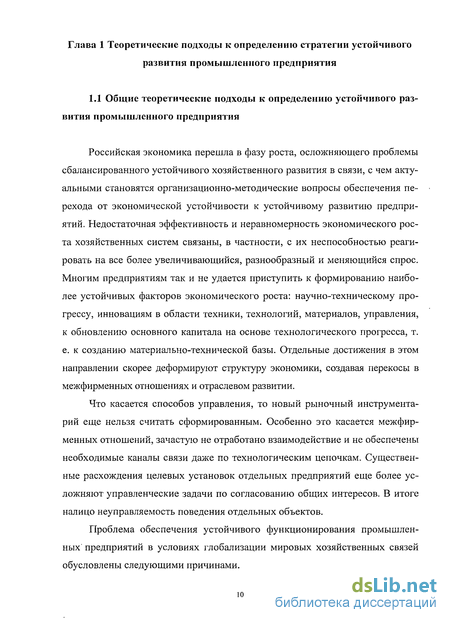 Глава 1 Теоретические подходы к определению стратегии устойчивого развития промышленного предприятия

1.1 Общие теоретические подходы к определению устойчивого развития промышленного предприятия

Российская экономика перешла в фазу роста, осложняющего проблемы сбалансированного устойчивого хозяйственного развития в связи, с чем актуальными становятся организационно-методические вопросы обеспечения перехода от экономической устойчивости к устойчивому развитию предприятий. Недостаточная эффективность и неравномерность экономического роста хозяйственных систем связаны, в частности, с их неспособностью реагировать на все более увеличивающийся, разнообразный и меняющийся спрос. Многим предприятиям так и не удается приступить к формированию наиболее устойчивых факторов экономического роста: научно-техническому прогрессу, инновациям в области техники, технологий, материалов, управления, к обновлению основного капитала на основе технологического прогресса, т. е. к созданию материально-технической базы. Отдельные достижения в этом направлении скорее деформируют структуру экономики, создавая перекосы в межфирменных отношениях и отраслевом развитии.

Что касается способов управления, то новый рыночный инструментарий еще нельзя считать сформированным. Особенно это касается межфирменных отношений, зачастую не отработано взаимодействие и не обеспечены необходимые каналы связи даже по технологическим цепочкам. Существенные расхождения целевых установок отдельных предприятий еще более усложняют управленческие задачи по согласованию общих интересов. В итоге налицо неуправляемость поведения отдельных объектов.

Проблема обеспечения устойчивого функционирования промышленных предприятий в условиях глобализации мировых хозяйственных связей обусловлены следующими причинами.

10

dsLib.net
библиотека диссертаций